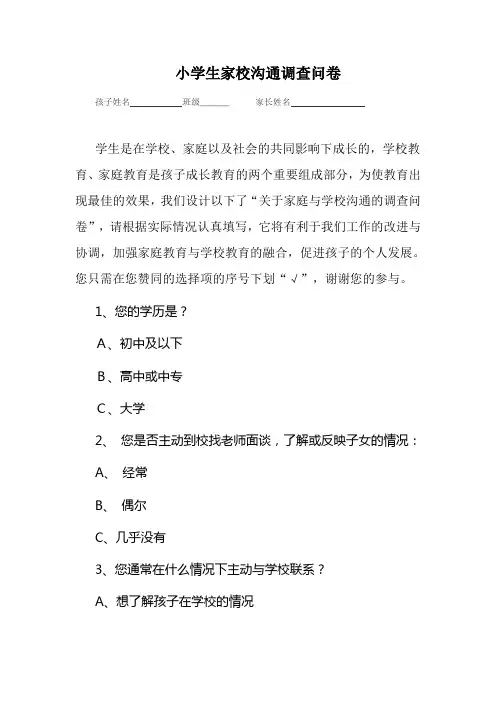 小学生家校沟通调查问卷

孩子姓名__________班级______ 家长姓名______________

学生是在学校、家庭以及社会的共同影响下成长的，学校教育、家庭教育是孩子成长教育的两个重要组成部分，为使教育出现最佳的效果，我们设计以下了“关于家庭与学校沟通的调查问卷”，请根据实际情况认真填写，它将有利于我们工作的改进与协调，加强家庭教育与学校教育的融合，促进孩子的个人发展。您只需在您赞同的选择项的序号下划“√”，谢谢您的参与。

1、您的学历是？

A、初中及以下

B、高中或中专

C、大学

2、 您是否主动到校找老师面谈，了解或反映子女的情况：

A、 经常

B、 偶尔

C、几乎没有

3、您通常在什么情况下主动与学校联系？

A、想了解孩子在学校的情况